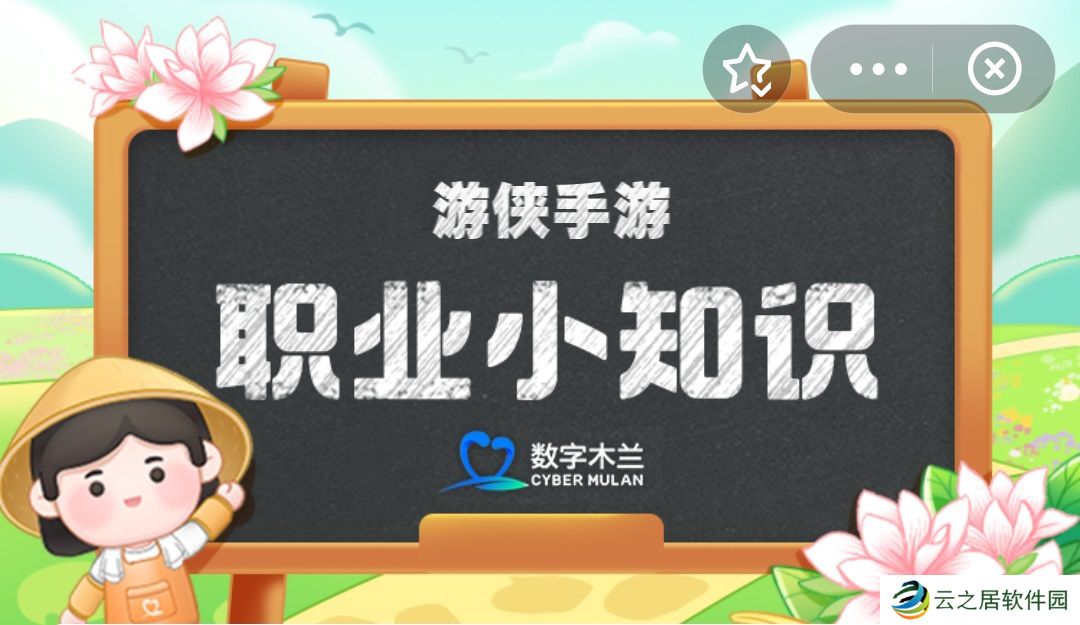 游侠手游

职业小知识

数字木兰
CYBER MULAN

云之居软件园